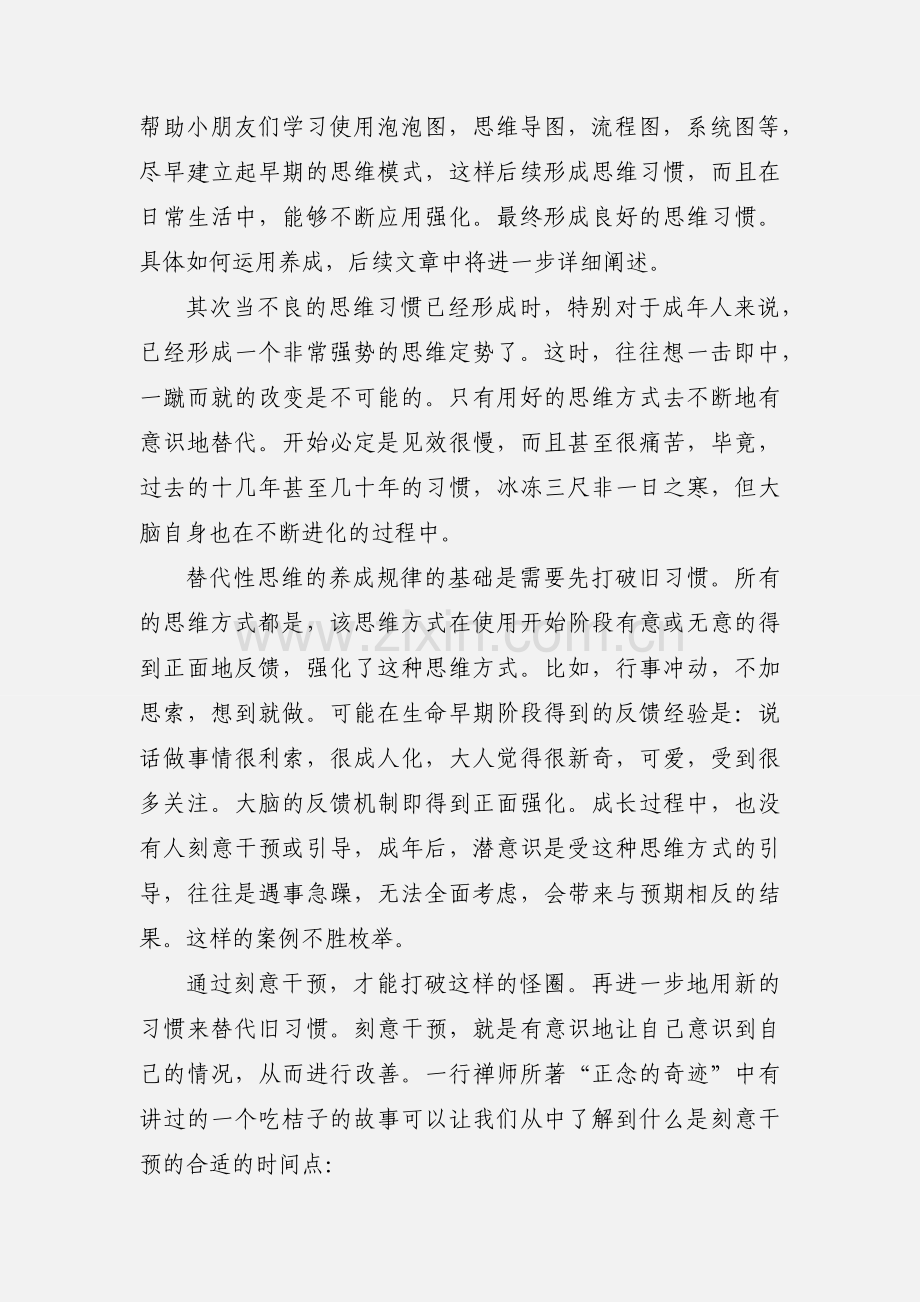 帮助小朋友们学习使用泡泡图，思维导图，流程图，系统图等，尽早建立起早期的思维模式，这样后续形成思维习惯，而且在日常生活中，能够不断应用强化。最终形成良好的思维习惯。具体如何运用养成，后续文章中将进一步详细阐述。

其次当不良的思维习惯已经形成时，特别对于成年人来说，已经形成一个非常强势的思维定势了。这时，往往想一击即中，一蹴而就的改变是不可能的。只有用好的思维方式去不断地有意识地替代。开始必定是见效很慢，而且甚至很痛苦，毕竟，过去的十几年甚至几十年的习惯，冰冻三尺非一日之寒，但大脑自身也在不断进化的过程中。

替代性思维的养成规律的基础是需要先打破旧习惯。所有的思维方式都是，该思维方式在使用开始阶段有意或无意的得到正面地反馈，强化了这种思维方式。比如，行事冲动，不加思索，想到就做。可能在生命早期阶段得到的反馈经验是：说话做事情很利索，很成人化，大人觉得很新奇，可爱，受到很多关注。大脑的反馈机制即得到正面强化。成长过程中，也没有人刻意干预或引导，成年后，潜意识是受这种思维方式的引导，往往是遇事急躁，无法全面考虑，会带来与预期相反的结果。这样的案例不胜枚举。

通过刻意干预，才能打破这样的怪圈。再进一步地用新的习惯来替代旧习惯。刻意干预，就是有意识地让自己意识到自己的情况，从而进行改善。一行禅师所著“正念的奇迹”中有讲过的一个吃桔子的故事可以让我们从中了解到什么是刻意干预的合适的时间点:

www.zixin.com.cn